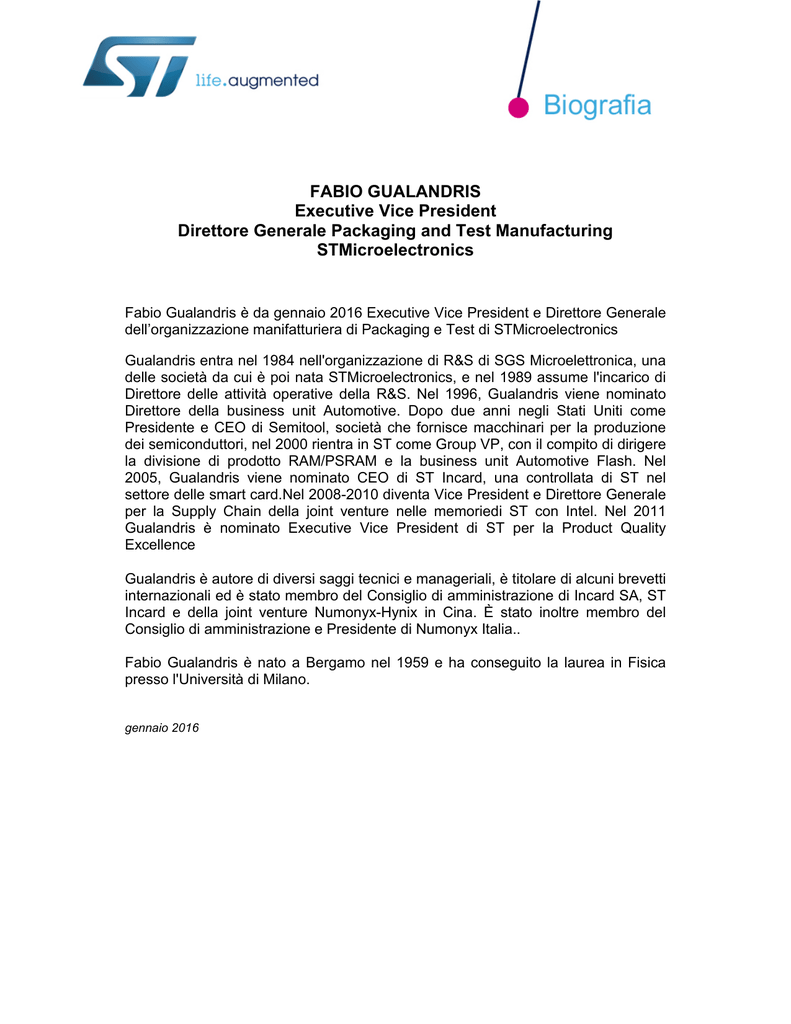 ST life.augmented

Biografia

FABIO GUALANDRIS
Executive Vice President
Direttore Generale Packaging and Test Manufacturing
STMicroelectronics

Fabio Gualandris è da gennaio 2016 Executive Vice President e Direttore Generale dell'organizzazione manifatturiera di Packaging e Test di STMicroelectronics

Gualandris entra nel 1984 nell'organizzazione di R&S di SGS Microelettronica, una delle società da cui è poi nata STMicroelectronics, e nel 1989 assume l'incarico di Direttore delle attività operative della R&S. Nel 1996, Gualandris viene nominato Direttore della business unit Automotive. Dopo due anni negli Stati Uniti come Presidente e CEO di Semitool, società che fornisce macchinari per la produzione dei semiconduttori, nel 2000 rientra in ST come Group VP, con il compito di dirigere la divisione di prodotto RAM/PSRAM e la business unit Automotive Flash. Nel 2005, Gualandris viene nominato CEO di ST Incard, una controllata di ST nel settore delle smart card.Nel 2008-2010 diventa Vice President e Direttore Generale per la Supply Chain della joint venture nelle memoriedi ST con Intel. Nel 2011 Gualandris è nominato Executive Vice President di ST per la Product Quality Excellence

Gualandris è autore di diversi saggi tecnici e manageriali, è titolare di alcuni brevetti internazionali ed è stato membro del Consiglio di amministrazione di Incard SA, ST Incard e della joint venture Numonyx-Hynix in Cina. È stato inoltre membro del Consiglio di amministrazione e Presidente di Numonyx Italia..

Fabio Gualandris è nato a Bergamo nel 1959 e ha conseguito la laurea in Fisica presso l'Università di Milano.

gennaio 2016